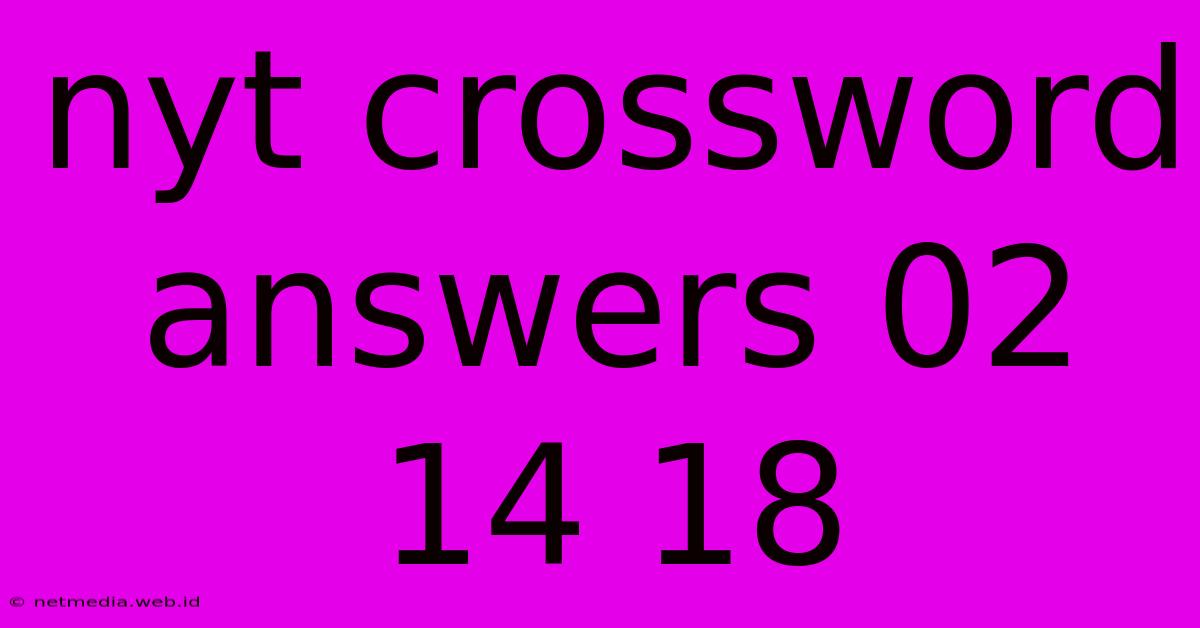 nyt crossword answers 02 14 18

© netmedia.web.id